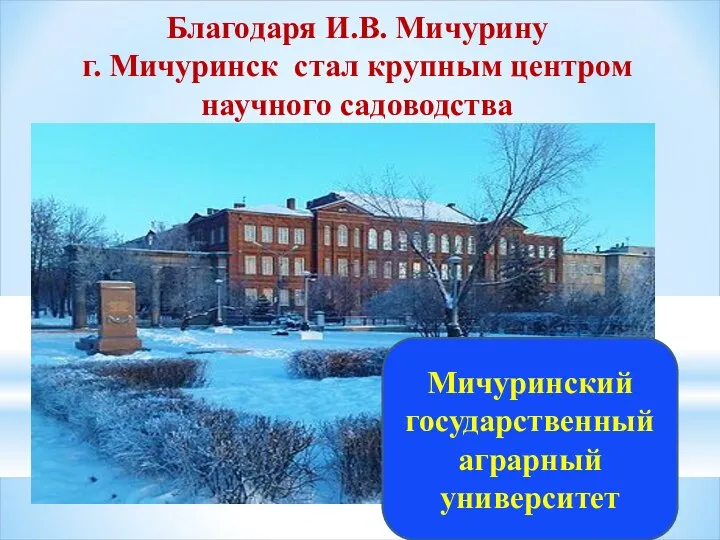 Благодаря И.В. Мичурину г. Мичуринск стал крупным центром научного садоводства

Мичуринский государственный аграрный университет